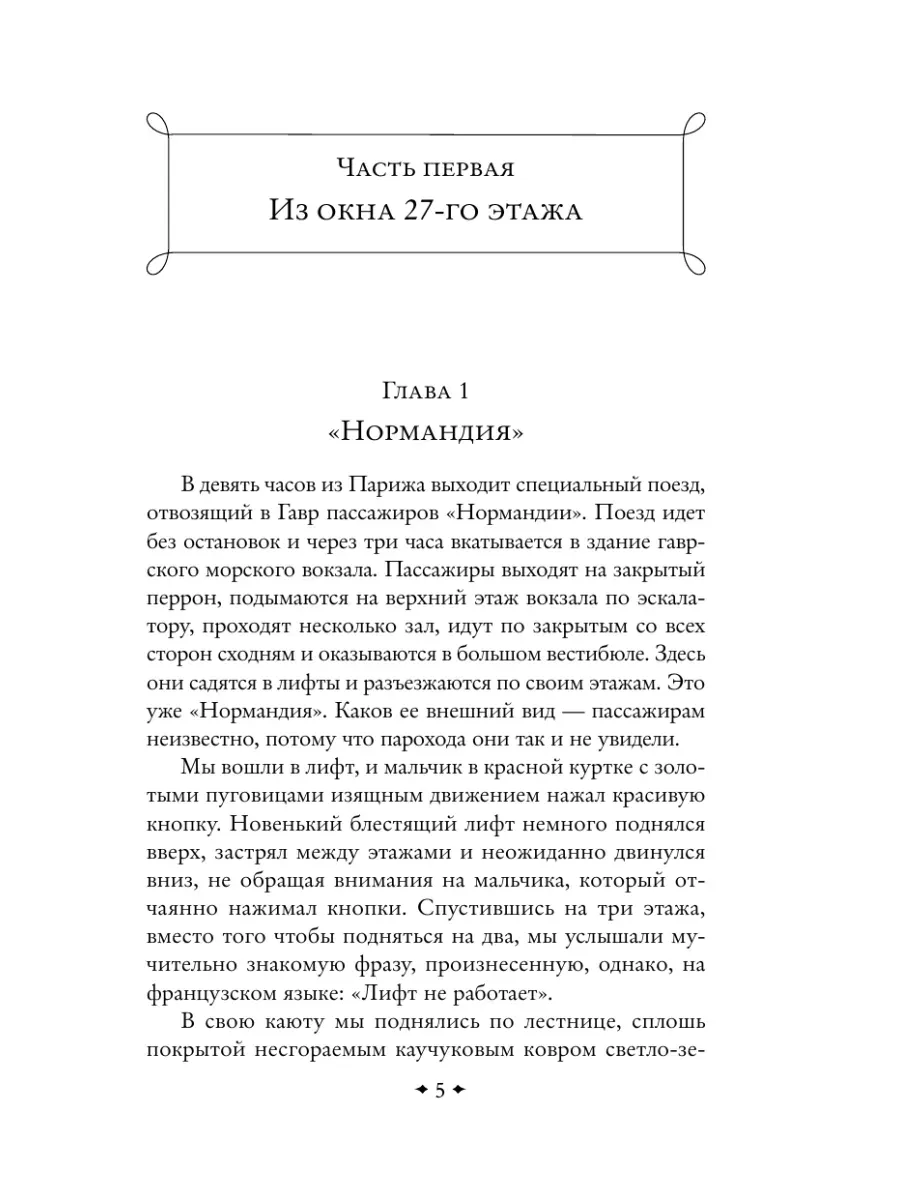 Часть первая
Из окна 27-го этажа

Глава 1
«Нормандия»

В девять часов из Парижа выходит специальный поезд, отвозящий в Гавр пассажиров «Нормандии». Поезд идет без остановок и через три часа вкатывается в здание гаврского морского вокзала. Пассажиры выходят на закрытый перрон, подымаются на верхний этаж вокзала по эскалатору, проходят несколько зал, идут по закрытым со всех сторон сходням и оказываются в большом вестибюле. Здесь они садятся в лифты и разъезжаются по своим этажам. Это уже «Нормандия». Каков ее внешний вид — пассажирам неизвестно, потому что парохода они так и не увидели.

Мы вошли в лифт, и мальчик в красной куртке с золотыми пуговицами изящным движением нажал красивую кнопку. Новенький блестящий лифт немного поднялся вверх, застрял между этажами и неожиданно двинулся вниз, не обращая внимания на мальчика, который отчаянно нажимал кнопки. Спустившись на три этажа, вместо того чтобы подняться на два, мы услышали мучительно знакомую фразу, произнесенную, однако, на французском языке: «Лифт не работает».

В свою каюту мы поднялись по лестнице, сплошь покрытой несгораемым каучуковым ковром светло-зе-

5